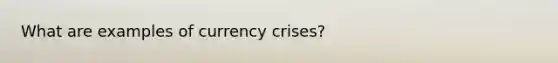 What are examples of currency crises?